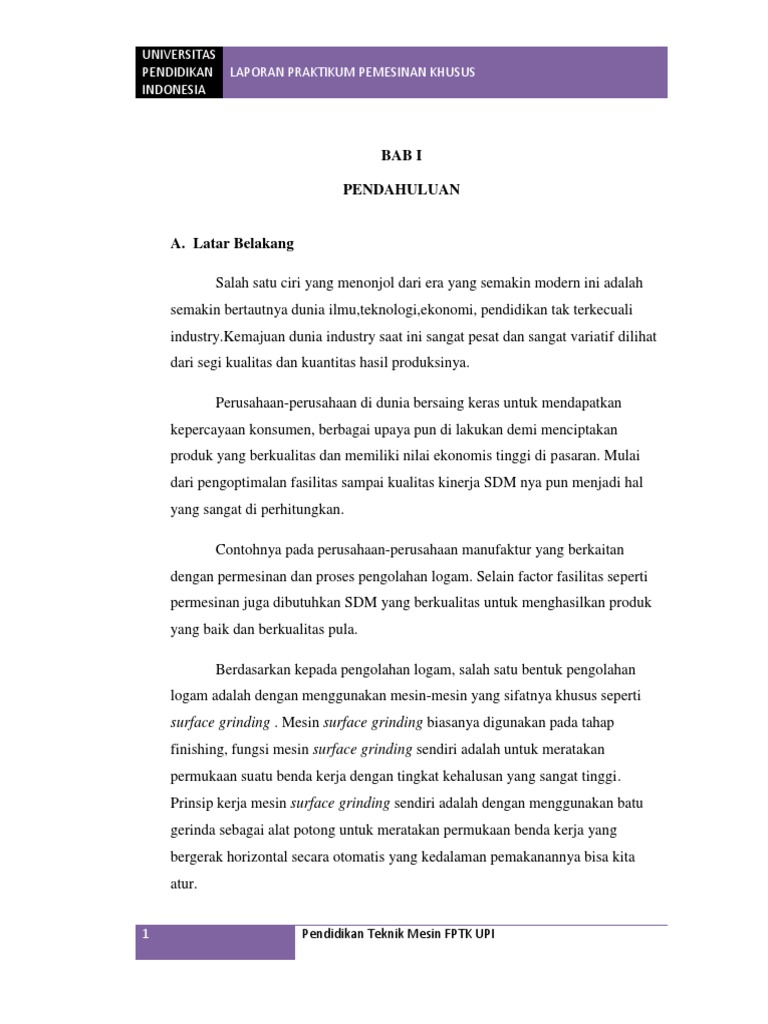 UNIVERSITAS PENDIDIKAN INDONESIA

LAPORAN PRAKTIKUM PEMESINAN KHUSUS

BAB I

PENDAHULUAN

A. Latar Belakang

Salah satu ciri yang menonjol dari era yang semakin modern ini adalah semakin bertautnya dunia ilmu,teknologi,ekonomi, pendidikan tak terkecuali industry.Kemajuan dunia industry saat ini sangat pesat dan sangat variatif dilihat dari segi kualitas dan kuantitas hasil produksinya.

Perusahaan-perusahaan di dunia bersaing keras untuk mendapatkan kepercayaan konsumen, berbagai upaya pun di lakukan demi menciptakan produk yang berkualitas dan memiliki nilai ekonomis tinggi di pasaran. Mulai dari pengoptimalan fasilitas sampai kualitas kinerja SDM nya pun menjadi hal yang sangat di perhitungkan.

Contohnya pada perusahaan-perusahaan manufaktur yang berkaitan dengan permesinan dan proses pengolahan logam. Selain factor fasilitas seperti permesinan juga dibutuhkan SDM yang berkualitas untuk menghasilkan produk yang baik dan berkualitas pula.

Berdasarkan kepada pengolahan logam, salah satu bentuk pengolahan logam adalah dengan menggunakan mesin-mesin yang sifatnya khusus seperti surface grinding . Mesin surface grinding biasanya digunakan pada tahap finishing, fungsi mesin surface grinding sendiri adalah untuk meratakan permukaan suatu benda kerja dengan tingkat kehalusan yang sangat tinggi. Prinsip kerja mesin surface grinding sendiri adalah dengan menggunakan batu gerinda sebagai alat potong untuk meratakan permukaan benda kerja yang bergerak horizontal secara otomatis yang kedalaman pemakanannya bisa kita atur.

1

Pendidikan Teknik Mesin FPTK UPI